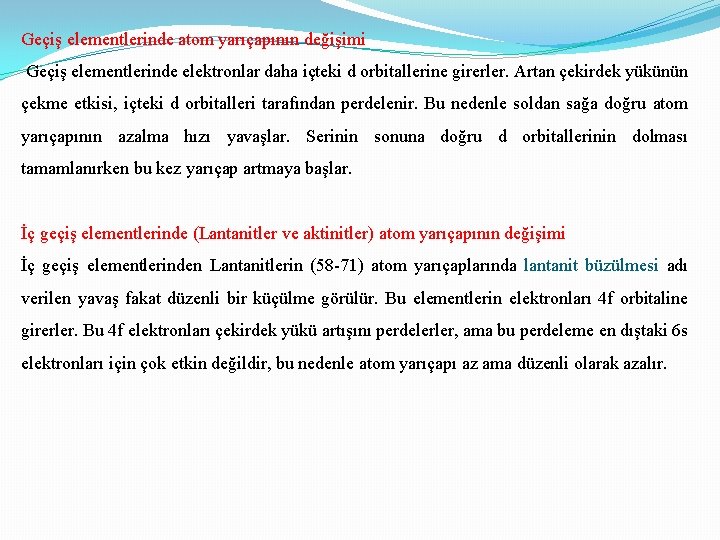 Geçiş elementlerinde atom yarıçapının değişimi

Geçiş elementlerinde elektronlar daha içteki d orbitallerine girerler. Artan çekirdek yükünün çekme etkisi, içteki d orbitalleri tarafından perdelenir. Bu nedenle soldan sağa doğru atom yarıçapının azalma hızı yavaşlar. Serinin sonuna doğru d orbitallerinin dolması tamamlanırken bu kez yarıçap artmaya başlar.

İç geçiş elementlerinde (Lantanitler ve aktinitler) atom yarıçapının değişimi

İç geçiş elementlerinden Lantanitlerin (58-71) atom yarıçaplarında lantanit büzülmesi adı verilen yavaş fakat düzenli bir küçülme görülür. Bu elementlerin elektronları 4f orbitaline girerler. Bu 4f elektronları çekirdek yükü artışını perdelerler, ama bu perdeleme en dıştaki 6s elektronları için çok etkin değildir, bu nedenle atom yarıçapı az ama düzenli olarak azalır.